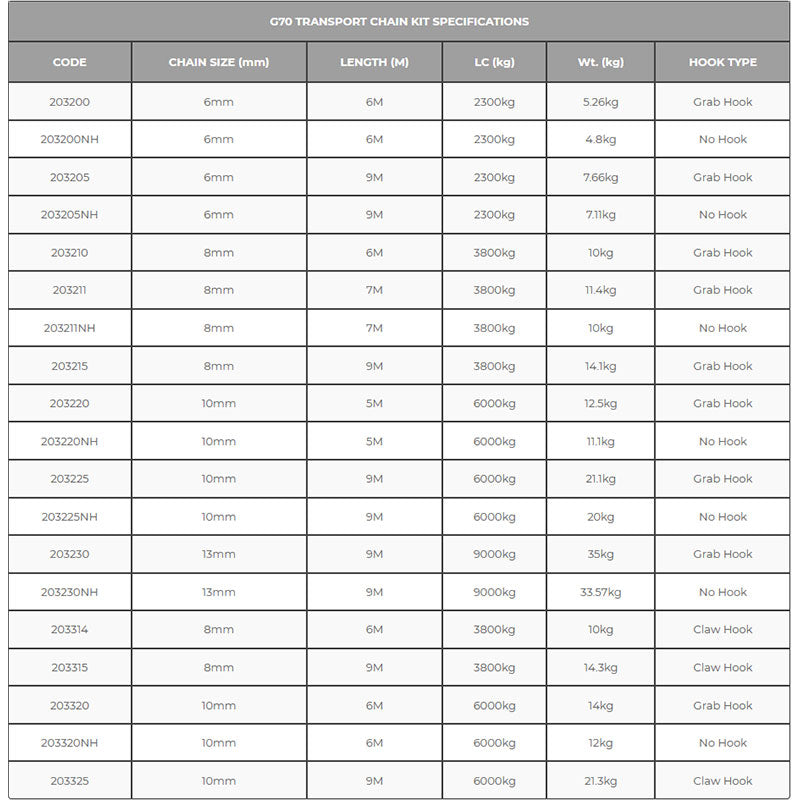 G70 TRANSPORT CHAIN KIT SPECIFICATIONS

| CODE | CHAIN SIZE (mm) | LENGTH (M) | LC (kg) | Wt. (kg) | HOOK TYPE |
|---|---|---|---|---|---|
| 203200 | 6mm | 6M | 2300kg | 5.26kg | Grab Hook |
| 203200NH | 6mm | 6M | 2300kg | 4.8kg | No Hook |
| 203205 | 6mm | 9M | 2300kg | 7.66kg | Grab Hook |
| 203205NH | 6mm | 9M | 2300kg | 7.11kg | No Hook |
| 203210 | 8mm | 6M | 3800kg | 10kg | Grab Hook |
| 203211 | 8mm | 7M | 3800kg | 11.4kg | Grab Hook |
| 203211NH | 8mm | 7M | 3800kg | 10kg | No Hook |
| 203215 | 8mm | 9M | 3800kg | 14.1kg | Grab Hook |
| 203220 | 10mm | 5M | 6000kg | 12.5kg | Grab Hook |
| 203220NH | 10mm | 5M | 6000kg | 11.1kg | No Hook |
| 203225 | 10mm | 9M | 6000kg | 21.1kg | Grab Hook |
| 203225NH | 10mm | 9M | 6000kg | 20kg | No Hook |
| 203230 | 13mm | 9M | 9000kg | 35kg | Grab Hook |
| 203230NH | 13mm | 9M | 9000kg | 33.57kg | No Hook |
| 203314 | 8mm | 6M | 3800kg | 10kg | Claw Hook |
| 203315 | 8mm | 9M | 3800kg | 14.3kg | Claw Hook |
| 203320 | 10mm | 6M | 6000kg | 14kg | Grab Hook |
| 203320NH | 10mm | 6M | 6000kg | 12kg | No Hook |
| 203325 | 10mm | 9M | 6000kg | 21.3kg | Claw Hook |